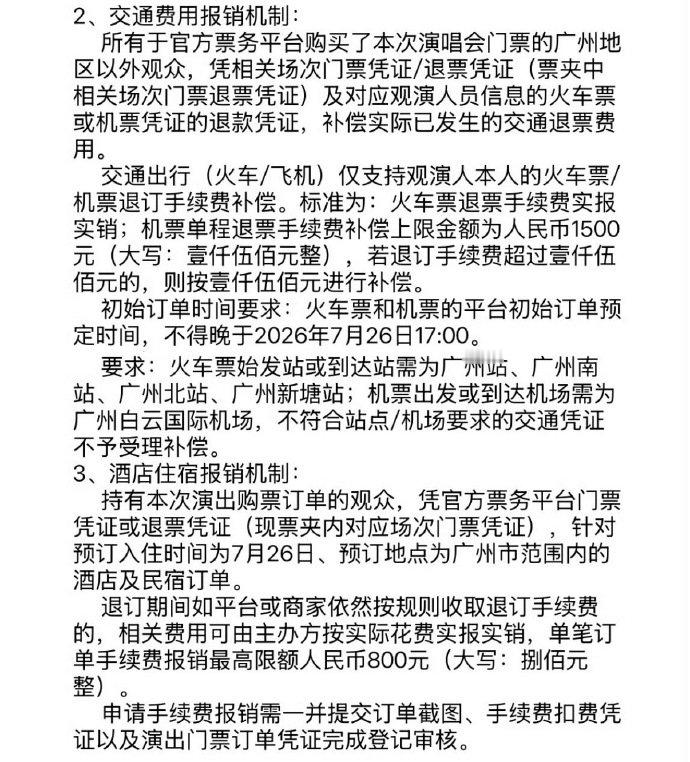 2、交通费用报销机制：

所有于官方票务平台购买了本次演唱会门票的广州地区以外观众，凭相关场次门票凭证/退票凭证（票夹中相关场次门票退票凭证）及对应观演人员信息的火车票或机票凭证的退款凭证，补偿实际已发生的交通退票费用。

交通出行（火车/飞机）仅支持观演人本人的火车票/机票退订手续费补偿。标准为：火车票退票手续费实报实销；机票单程退票手续费补偿上限金额为人民币1500元（大写：壹仟伍佰元整），若退订手续费超过壹仟伍佰元的，则按壹仟伍佰元进行补偿。

初始订单时间要求：火车票和机票的平台初始订单预定时间，不得晚于2026年7月26日17:00。

要求：火车票始发站或到达站需为广州站、广州南站、广州北站、广州新塘站；机票出发或到达机场需为广州白云国际机场，不符合站点/机场要求的交通凭证不予受理补偿。

3、酒店住宿报销机制：

持有本次演出购票订单的观众，凭官方票务平台门票凭证或退票凭证（现票夹内对应场次门票凭证），针对预订入住时间为7月26日、预订地点为广州市范围内的酒店及民宿订单。

退订期间如平台或商家依然按规则收取退订手续费的，相关费用可由主办方按实际花费实报实销，单笔订单手续费报销最高限额人民币800元（大写：捌佰元整）。

申请手续费报销需一并提交订单截图、手续费扣费凭证以及演出门票订单凭证完成登记审核。